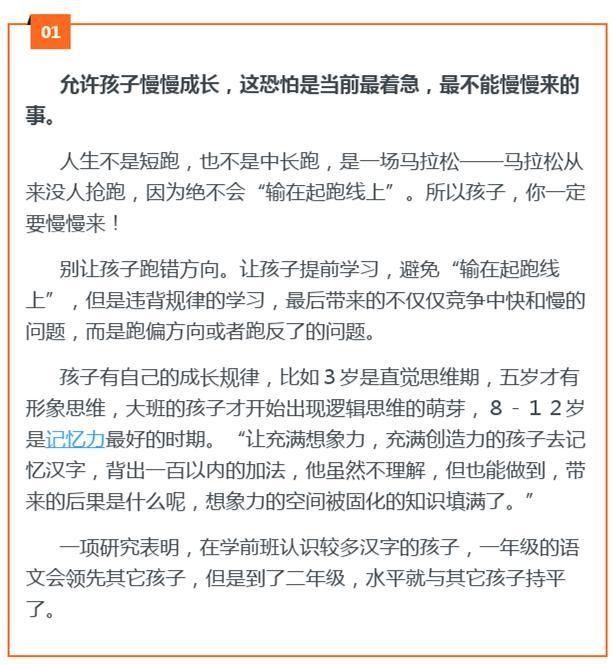 01

允许孩子慢慢成长，这恐怕是当前最着急，最不能慢慢来的事。

人生不是短跑，也不是中长跑，是一场马拉松——马拉松从来没人抢跑，因为绝不会“输在起跑线上”。所以孩子，你一定要慢慢来！

别让孩子跑错方向。让孩子提前学习，避免“输在起跑线上”，但是违背规律的学习，最后带来的不仅仅竞争中快和慢的问题，而是跑偏方向或者跑反了的问题。

孩子有自己的成长规律，比如3岁是直觉思维期，五岁才有形象思维，大班的孩子才开始出现逻辑思维的萌芽，８－１２岁是记忆力最好的时期。“让充满想象力，充满创造力的孩子去记忆汉字，背出一百以内的加法，他虽然不理解，但也能做到，带来的后果是什么呢，想象力的空间被固化的知识填满了。”

一项研究表明，在学前班认识较多汉字的孩子，一年级的语文会领先其它孩子，但是到了二年级，水平就与其它孩子持平了。